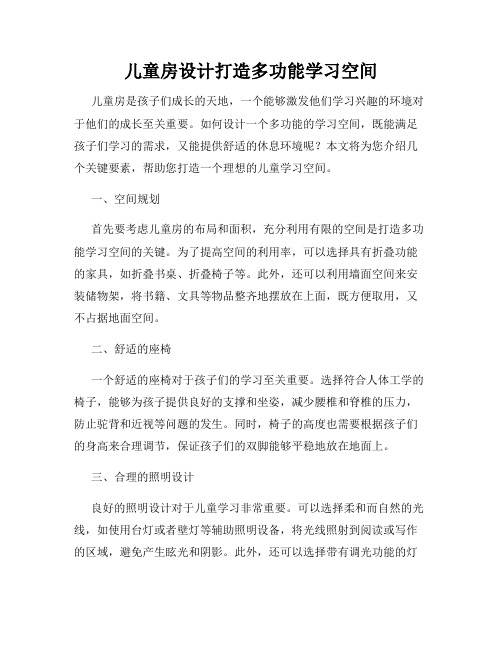 儿童房设计打造多功能学习空间

儿童房是孩子们成长的天地，一个能够激发他们学习兴趣的环境对于他们的成长至关重要。如何设计一个多功能的学习空间，既能满足孩子们学习的需求，又能提供舒适的休息环境呢？本文将为您介绍几个关键要素，帮助您打造一个理想的儿童学习空间。

一、空间规划

首先要考虑儿童房的布局和面积，充分利用有限的空间是打造多功能学习空间的关键。为了提高空间的利用率，可以选择具有折叠功能的家具，如折叠书桌、折叠椅子等。此外，还可以利用墙面空间来安装储物架，将书籍、文具等物品整齐地摆放在上面，既方便取用，又不占据地面空间。

二、舒适的座椅

一个舒适的座椅对于孩子们的学习至关重要。选择符合人体工学的椅子，能够为孩子提供良好的支撑和坐姿，减少腰椎和脊椎的压力，防止驼背和近视等问题的发生。同时，椅子的高度也需要根据孩子们的身高来合理调节，保证孩子们的双脚能够平稳地放在地面上。

三、合理的照明设计

良好的照明设计对于儿童学习非常重要。可以选择柔和而自然的光线，如使用台灯或者壁灯等辅助照明设备，将光线照射到阅读或写作的区域，避免产生眩光和阴影。此外，还可以选择带有调光功能的灯